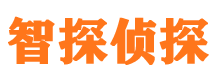 智探侦探